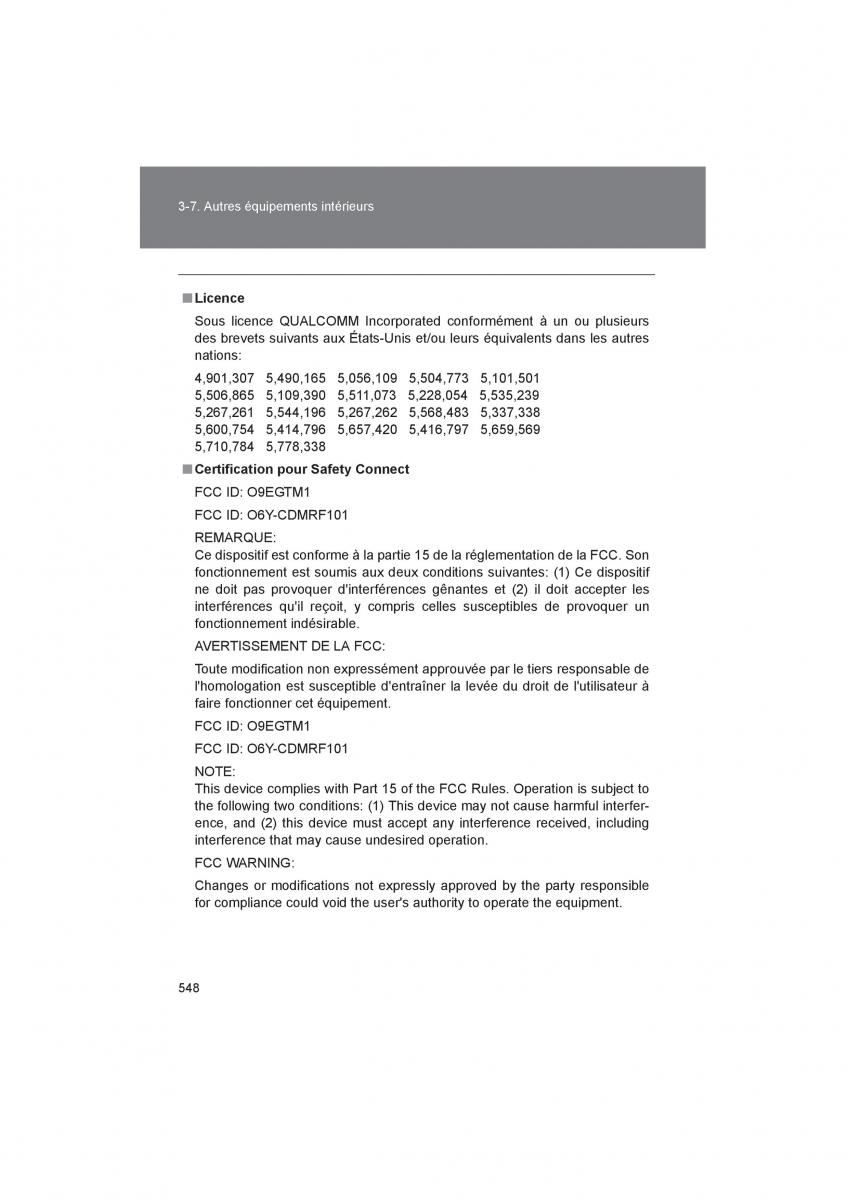 3-7. Autres équipements intérieurs

■ Licence

Sous licence QUALCOMM Incorporated conformément à un ou plusieurs des brevets suivants aux États-Unis et/ou leurs équivalents dans les autres nations:

4,901,307 5,490,165 5,056,109 5,504,773 5,101,501
5,506,865 5,109,390 5,511,073 5,228,054 5,535,239
5,267,261 5,544,196 5,267,262 5,568,483 5,337,338
5,600,754 5,414,796 5,657,420 5,416,797 5,659,569
5,710,784 5,778,338

■ Certification pour Safety Connect

FCC ID: O9EGTM1

FCC ID: O6Y-CDMRF101

REMARQUE:
Ce dispositif est conforme à la partie 15 de la réglementation de la FCC. Son fonctionnement est soumis aux deux conditions suivantes: (1) Ce dispositif ne doit pas provoquer d'interférences gênantes et (2) il doit accepter les interférences qu'il reçoit, y compris celles susceptibles de provoquer un fonctionnement indésirable.

AVERTISSEMENT DE LA FCC:

Toute modification non expressément approuvée par le tiers responsable de l'homologation est susceptible d'entraîner la levée du droit de l'utilisateur à faire fonctionner cet équipement.

FCC ID: O9EGTM1

FCC ID: O6Y-CDMRF101

NOTE:
This device complies with Part 15 of the FCC Rules. Operation is subject to the following two conditions: (1) This device may not cause harmful interference, and (2) this device must accept any interference received, including interference that may cause undesired operation.

FCC WARNING:

Changes or modifications not expressly approved by the party responsible for compliance could void the user's authority to operate the equipment.

548